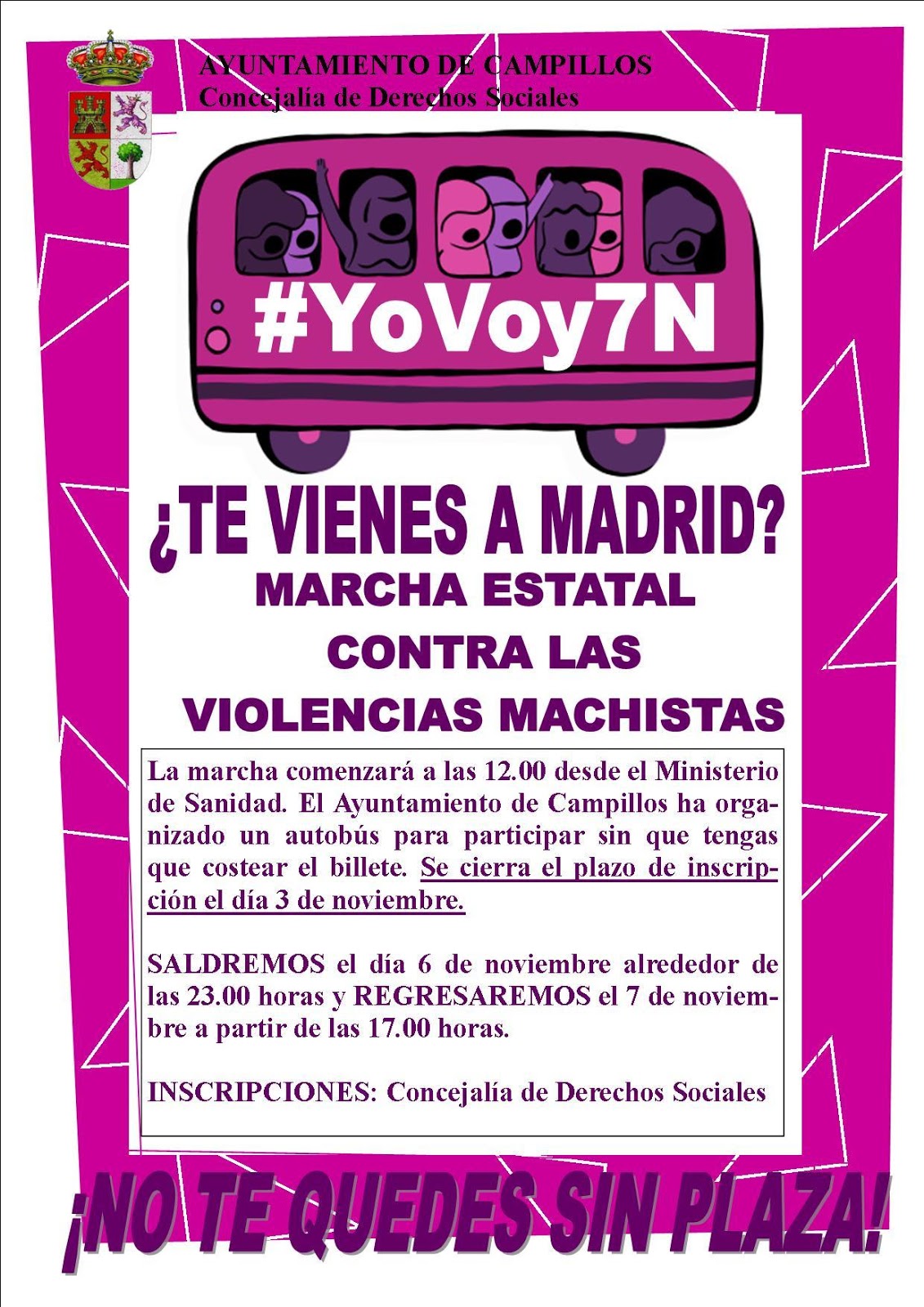 AYUNTAMIENTO DE CAMPILLOS
Concejalía de Derechos Sociales

#YoVoy7N

¿TE VIENES A MADRID?
MARCHA ESTATAL
CONTRA LAS
VIOLENCIAS MACHISTAS

La marcha comenzará a las 12.00 desde el Ministerio de Sanidad. El Ayuntamiento de Campillos ha organizado un autobús para participar sin que tengas que costear el billete. Se cierra el plazo de inscripción el día 3 de noviembre.

SALDREMOS el día 6 de noviembre alrededor de las 23.00 horas y REGRESAREMOS el 7 de noviembre a partir de las 17.00 horas.

INSCRIPCIONES: Concejalía de Derechos Sociales

¡NO TE QUEDES SIN PLAZA!